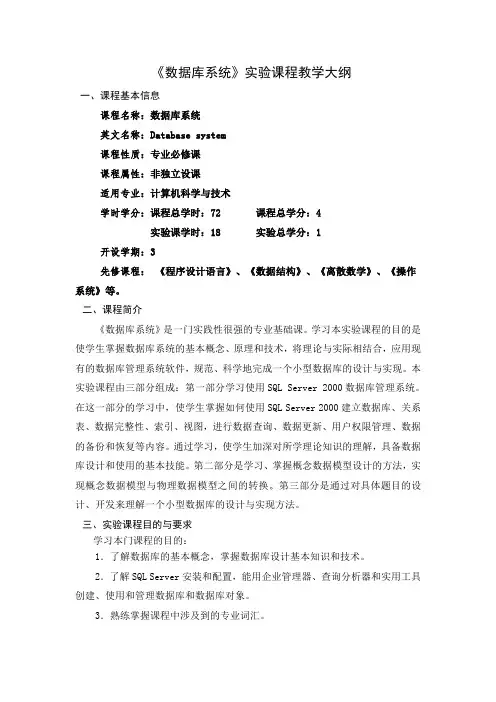 《数据库系统》实验课程教学大纲

一、课程基本信息

课程名称：数据库系统

英文名称：Database system

课程性质：专业必修课

课程属性：非独立设课

适用专业：计算机科学与技术

学时学分：课程总学时：72　　课程总学分：4

实验课学时：18　　实验总学分：1

开设学期：3

先修课程：《程序设计语言》、《数据结构》、《离散数学》、《操作系统》等。

二、课程简介

《数据库系统》是一门实践性很强的专业基础课。学习本实验课程的目的是使学生掌握数据库系统的基本概念、原理和技术，将理论与实际相结合，应用现有的数据库管理系统软件，规范、科学地完成一个小型数据库的设计与实现。本实验课程由三部分组成：第一部分学习使用 SQL Server 2000 数据库管理系统。在这一部分的学习中，使学生掌握如何使用 SQL Server 2000 建立数据库、关系表、数据完整性、索引、视图，进行数据查询、数据更新、用户权限管理、数据的备份和恢复等内容。通过学习，使学生加深对所学理论知识的理解，具备数据库设计和使用的基本技能。第二部分是学习、掌握概念数据模型设计的方法，实现概念数据模型与物理数据模型之间的转换。第三部分是通过对具体题目的设计、开发来理解一个小型数据库的设计与实现方法。

三、实验课程目的与要求

学习本门课程的目的：

1．了解数据库的基本概念，掌握数据库设计基本知识和技术。

2．了解 SQL Server 安装和配置，能用企业管理器、查询分析器和实用工具创建、使用和管理数据库和数据库对象。

3．熟练掌握课程中涉及到的专业词汇。